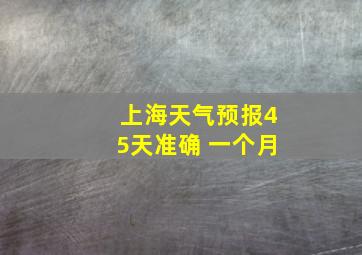 上海天气预报45天准确 一个月